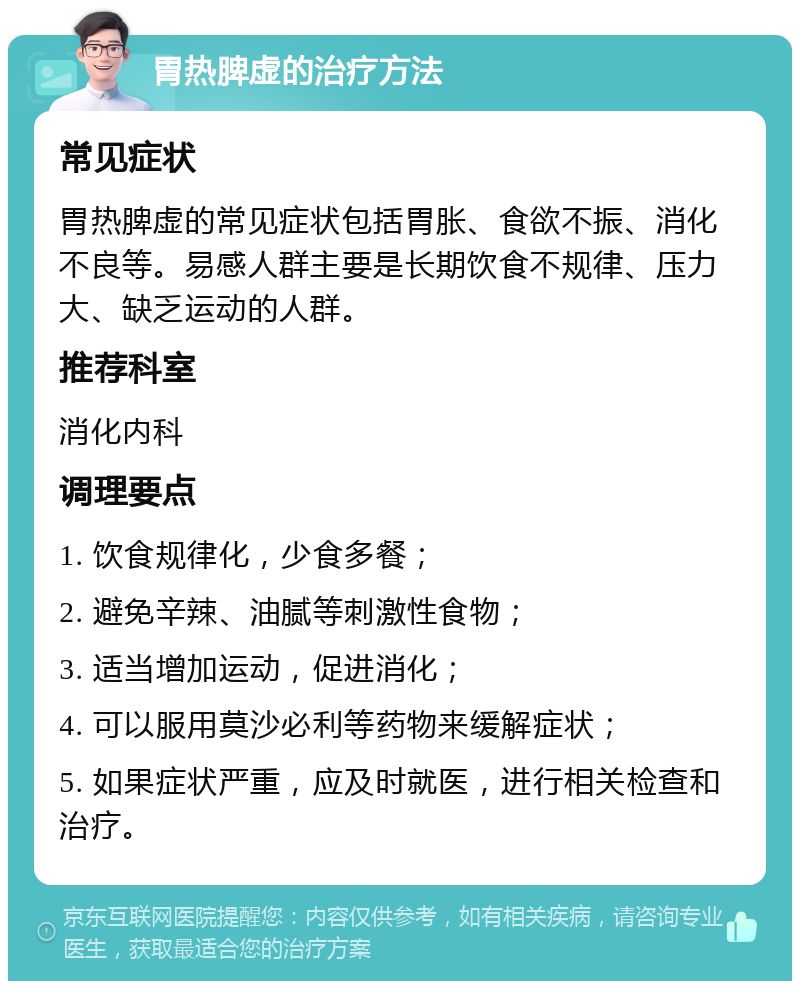 胃热脾虚的治疗方法

常见症状

胃热脾虚的常见症状包括胃胀、食欲不振、消化不良等。易感人群主要是长期饮食不规律、压力大、缺乏运动的人群。

推荐科室

消化内科

调理要点

1. 饮食规律化，少食多餐；

2. 避免辛辣、油腻等刺激性食物；

3. 适当增加运动，促进消化；

4. 可以服用莫沙必利等药物来缓解症状；

5. 如果症状严重，应及时就医，进行相关检查和治疗。

京东互联网医院提醒您：内容仅供参考，如有相关疾病，请咨询专业医生，获取最适合您的治疗方案